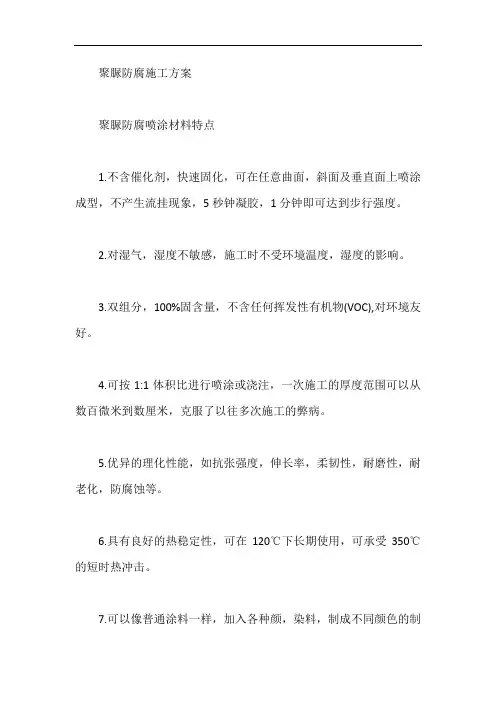 聚脲防腐施工方案

聚脲防腐喷涂材料特点

1.不含催化剂，快速固化，可在任意曲面，斜面及垂直面上喷涂成型，不产生流挂现象，5 秒钟凝胶，1 分钟即可达到步行强度。

2.对湿气，湿度不敏感，施工时不受环境温度，湿度的影响。

3.双组分，100%固含量，不含任何挥发性有机物(VOC),对环境友好。

4.可按 1:1 体积比进行喷涂或浇注，一次施工的厚度范围可以从数百微米到数厘米，克服了以往多次施工的弊病。

5.优异的理化性能，如抗张强度，伸长率，柔韧性，耐磨性，耐老化，防腐蚀等。

6.具有良好的热稳定性，可在 120℃下长期使用，可承受 350℃的短时热冲击。

7.可以像普通涂料一样，加入各种颜，染料，制成不同颜色的制